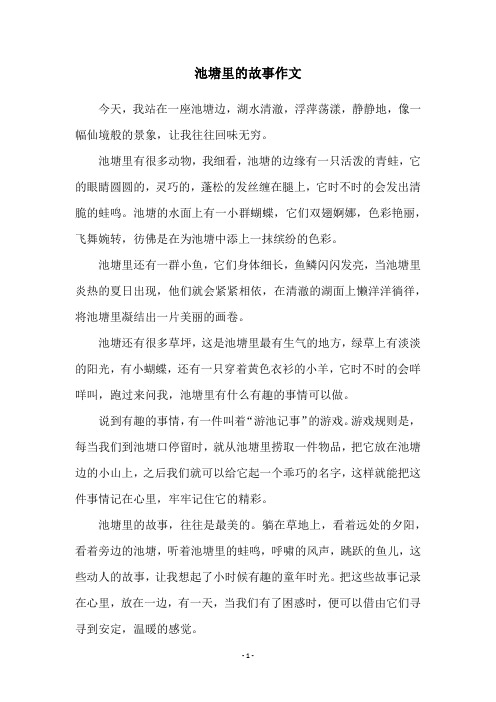 池塘里的故事作文

今天，我站在一座池塘边，湖水清澈，浮萍荡漾，静静地，像一幅仙境般的景象，让我往往回味无穷。

池塘里有很多动物，我细看，池塘的边缘有一只活泼的青蛙，它的眼睛圆圆的，灵巧的，蓬松的发丝缠在腿上，它时不时的会发出清脆的蛙鸣。池塘的水面上有一小群蝴蝶，它们双翅婀娜，色彩艳丽，飞舞婉转，彷佛是在为池塘中添上一抹缤纷的色彩。

池塘里还有一群小鱼，它们身体细长，鱼鳞闪闪发亮，当池塘里炎热的夏日出现，他们就会紧紧相依，在清澈的湖面上懒洋洋徜徉，将池塘里凝结出一片美丽的画卷。

池塘还有很多草坪，这是池塘里最有生气的地方，绿草上有淡淡的阳光，有小蝴蝶，还有一只穿着黄色衣衫的小羊，它时不时的会咩咩叫，跑过来问我，池塘里有什么有趣的事情可以做。

说到有趣的事情，有一件叫着“游池记事”的游戏。游戏规则是，每当我们到池塘口停留时，就从池塘里捞取一件物品，把它放在池塘边的小山上，之后我们就可以给它起一个乖巧的名字，这样就能把这件事情记在心里，牢牢记住它的精彩。

池塘里的故事，往往是最美的。躺在草地上，看着远处的夕阳，看着旁边的池塘，听着池塘里的蛙鸣，呼啸的风声，跳跃的鱼儿，这些动人的故事，让我想起了小时候有趣的童年时光。把这些故事记录在心里，放在一边，有一天，当我们有了困惑时，便可以借由它们寻寻到安定，温暖的感觉。

- 1 -